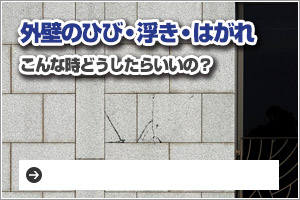 外壁のひび・浮き・はがれ

こんな時どうしたらいいの？